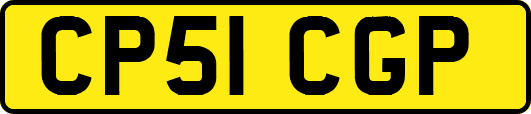 CP51 CGP